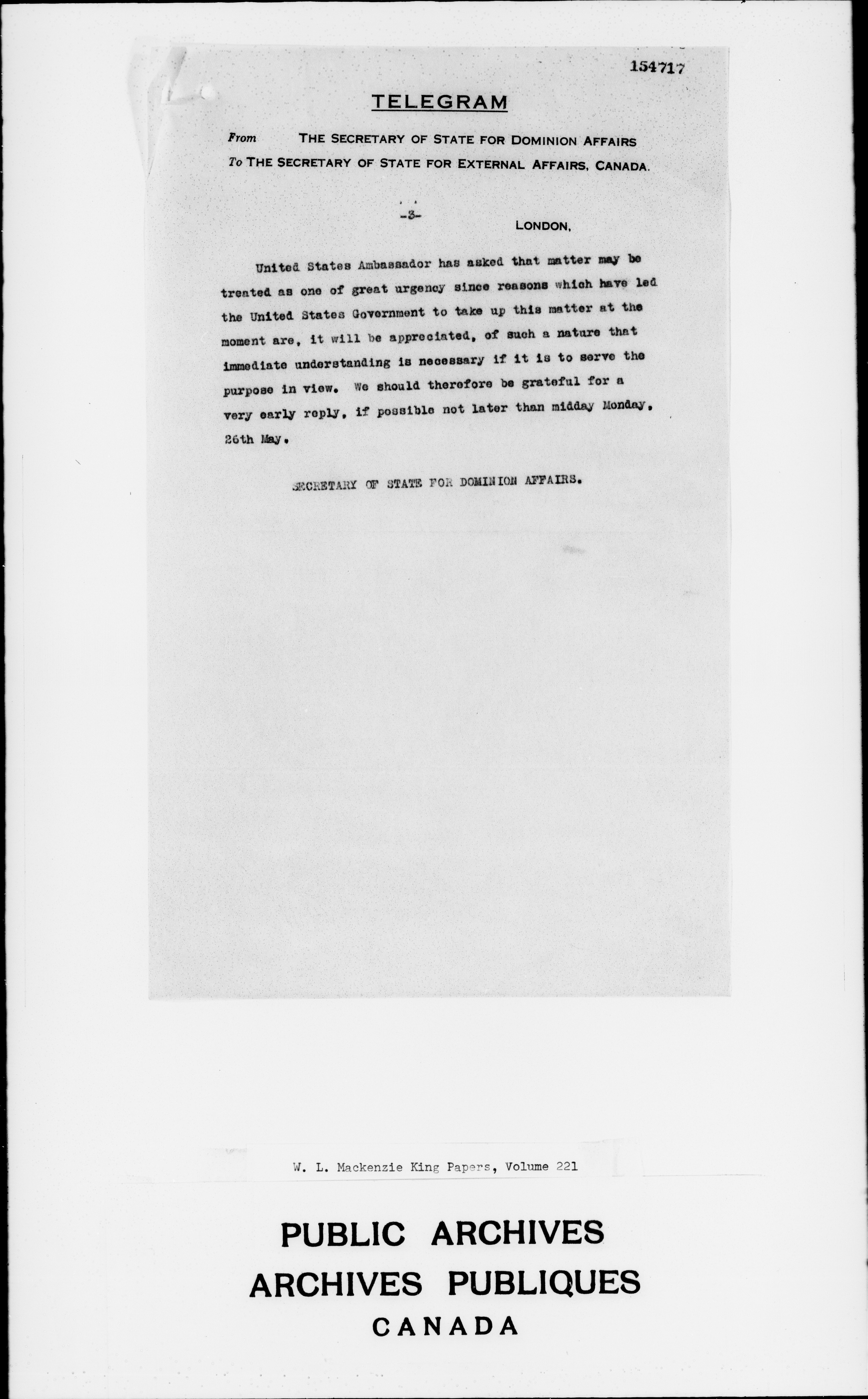 154717

TELEGRAM

From THE SECRETARY OF STATE FOR DOMINION AFFAIRS
To THE SECRETARY OF STATE FOR EXTERNAL AFFAIRS, CANADA.

-3-

LONDON,

United States Ambassador has asked that matter may be treated as one of great urgency since reasons which have led the United States Government to take up this matter at the moment are, it will be appreciated, of such a nature that immediate understanding is necessary if it is to serve the purpose in view. We should therefore be grateful for a very early reply, if possible not later than midday Monday, 26th May.

SECRETARY OF STATE FOR DOMINION AFFAIRS.

W. L. Mackenzie King Papers, Volume 221

PUBLIC ARCHIVES
ARCHIVES PUBLIQUES
CANADA